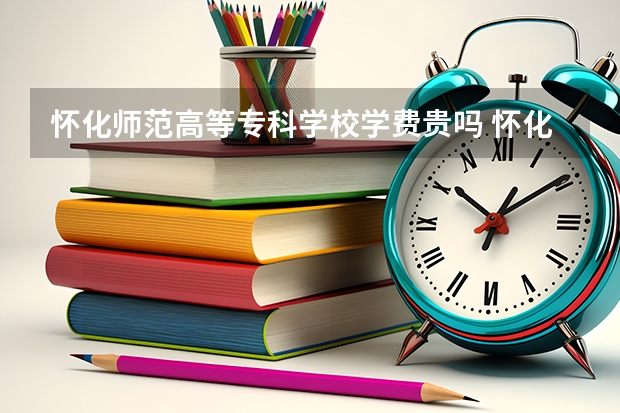 怀化师范高等专科学校学费贵吗 怀化